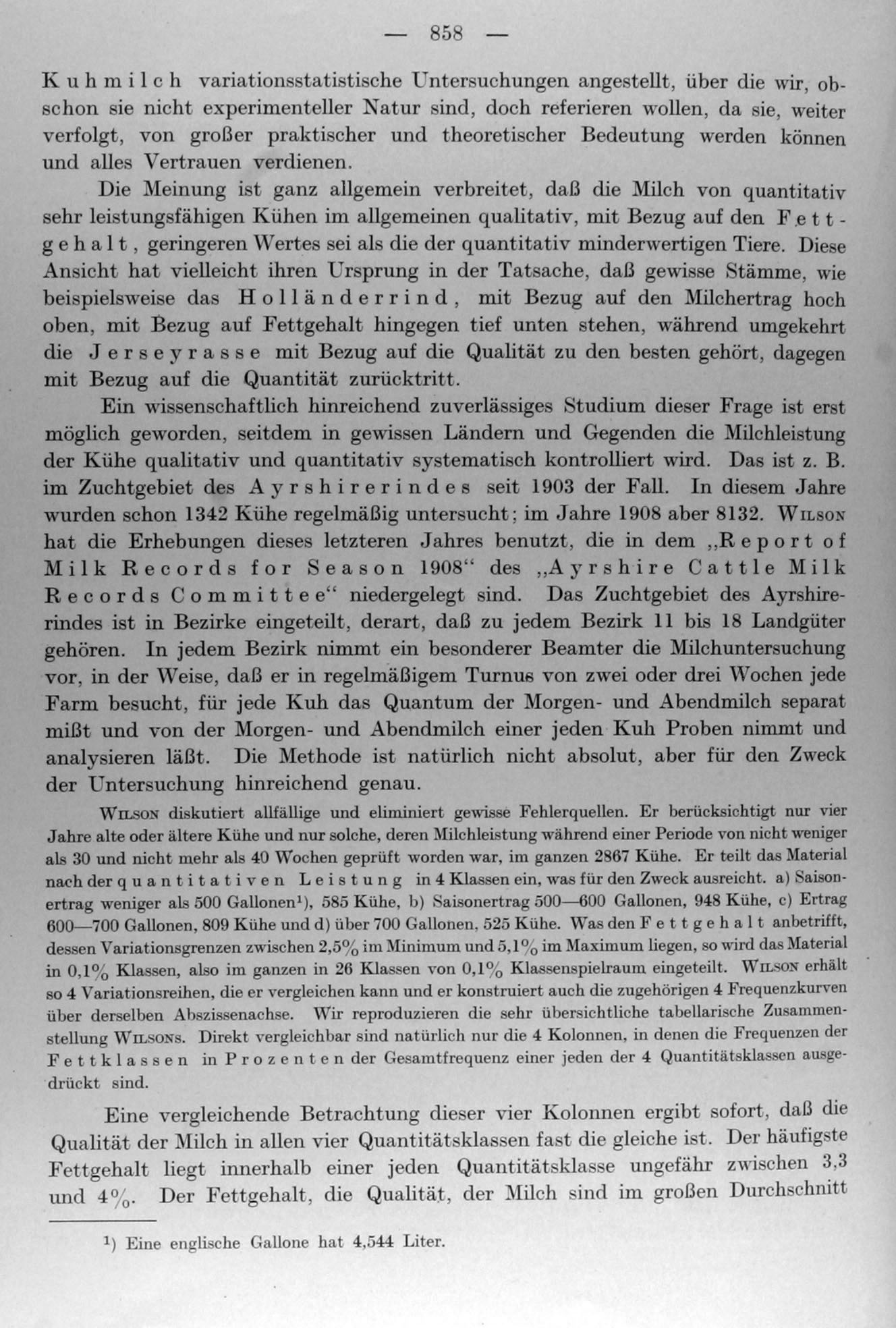 — 858 —

Kuhmilch variationsstatistische Untersuchungen angestellt, über die wir, obschon sie nicht experimenteller Natur sind, doch referieren wollen, da sie, weiter verfolgt, von großer praktischer und theoretischer Bedeutung werden können und alles Vertrauen verdienen.

Die Meinung ist ganz allgemein verbreitet, daß die Milch von quantitativ sehr leistungsfähigen Kühen im allgemeinen qualitativ, mit Bezug auf den Fettgehalt, geringeren Wertes sei als die der quantitativ minderwertigen Tiere. Diese Ansicht hat vielleicht ihren Ursprung in der Tatsache, daß gewisse Stämme, wie beispielsweise das Holländerrind, mit Bezug auf den Milchertrag hoch oben, mit Bezug auf Fettgehalt hingegen tief unten stehen, während umgekehrt die Jerseyrasse mit Bezug auf die Qualität zu den besten gehört, dagegen mit Bezug auf die Quantität zurücktritt.

Ein wissenschaftlich hinreichend zuverlässiges Studium dieser Frage ist erst möglich geworden, seitdem in gewissen Ländern und Gegenden die Milchleistung der Kühe qualitativ und quantitativ systematisch kontrolliert wird. Das ist z. B. im Zuchtgebiet des Ayrshirerindes seit 1903 der Fall. In diesem Jahre wurden schon 1342 Kühe regelmäßig untersucht; im Jahre 1908 aber 8132. Wilson hat die Erhebungen dieses letzteren Jahres benutzt, die in dem „Report of Milk Records for Season 1908“ des „Ayrshire Cattle Milk Records Committee“ niedergelegt sind. Das Zuchtgebiet des Ayrshirerindes ist in Bezirke eingeteilt, derart, daß zu jedem Bezirk 11 bis 18 Landgüter gehören. In jedem Bezirk nimmt ein besonderer Beamter die Milchuntersuchung vor, in der Weise, daß er in regelmäßigem Turnus von zwei oder drei Wochen jede Farm besucht, für jede Kuh das Quantum der Morgen- und Abendmilch separat mißt und von der Morgen- und Abendmilch einer jeden Kuh Proben nimmt und analysieren läßt. Die Methode ist natürlich nicht absolut, aber für den Zweck der Untersuchung hinreichend genau.

Wilson diskutiert allfällige und eliminiert gewisse Fehlerquellen. Er berücksichtigt nur vier Jahre alte oder ältere Kühe und nur solche, deren Milchleistung während einer Periode von nicht weniger als 30 und nicht mehr als 40 Wochen geprüft worden war, im ganzen 2867 Kühe. Er teilt das Material nach der quantitativen Leistung in 4 Klassen ein, was für den Zweck ausreicht. a) Saisonertrag weniger als 500 Gallonen¹), 585 Kühe, b) Saisonertrag 500—600 Gallonen, 948 Kühe, c) Ertrag 600—700 Gallonen, 809 Kühe und d) über 700 Gallonen, 525 Kühe. Was den Fettgehalt anbetrifft, dessen Variationsgrenzen zwischen 2,5% im Minimum und 5,1% im Maximum liegen, so wird das Material in 0,1% Klassen, also im ganzen in 26 Klassen von 0,1% Klassenspielraum eingeteilt. Wilson erhält so 4 Variationsreihen, die er vergleichen kann und er konstruiert auch die zugehörigen 4 Frequenzkurven über derselben Abszissenachse. Wir reproduzieren die sehr übersichtliche tabellarische Zusammenstellung Wilsons. Direkt vergleichbar sind natürlich nur die 4 Kolonnen, in denen die Frequenzen der Fettklassen in Prozenten der Gesamtfrequenz einer jeden der 4 Quantitätsklassen ausgedrückt sind.

Eine vergleichende Betrachtung dieser vier Kolonnen ergibt sofort, daß die Qualität der Milch in allen vier Quantitätsklassen fast die gleiche ist. Der häufigste Fettgehalt liegt innerhalb einer jeden Quantitätsklasse ungefähr zwischen 3,3 und 4%. Der Fettgehalt, die Qualität, der Milch sind im großen Durchschnitt

¹) Eine englische Gallone hat 4,544 Liter.